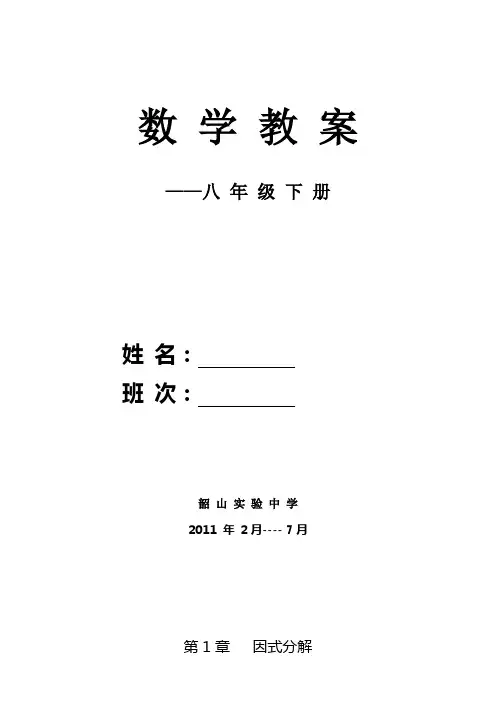 数学教案

——八年级下册

姓名：____
班次：____

韶山实验中学
2011年2月----7月

第1章　因式分解